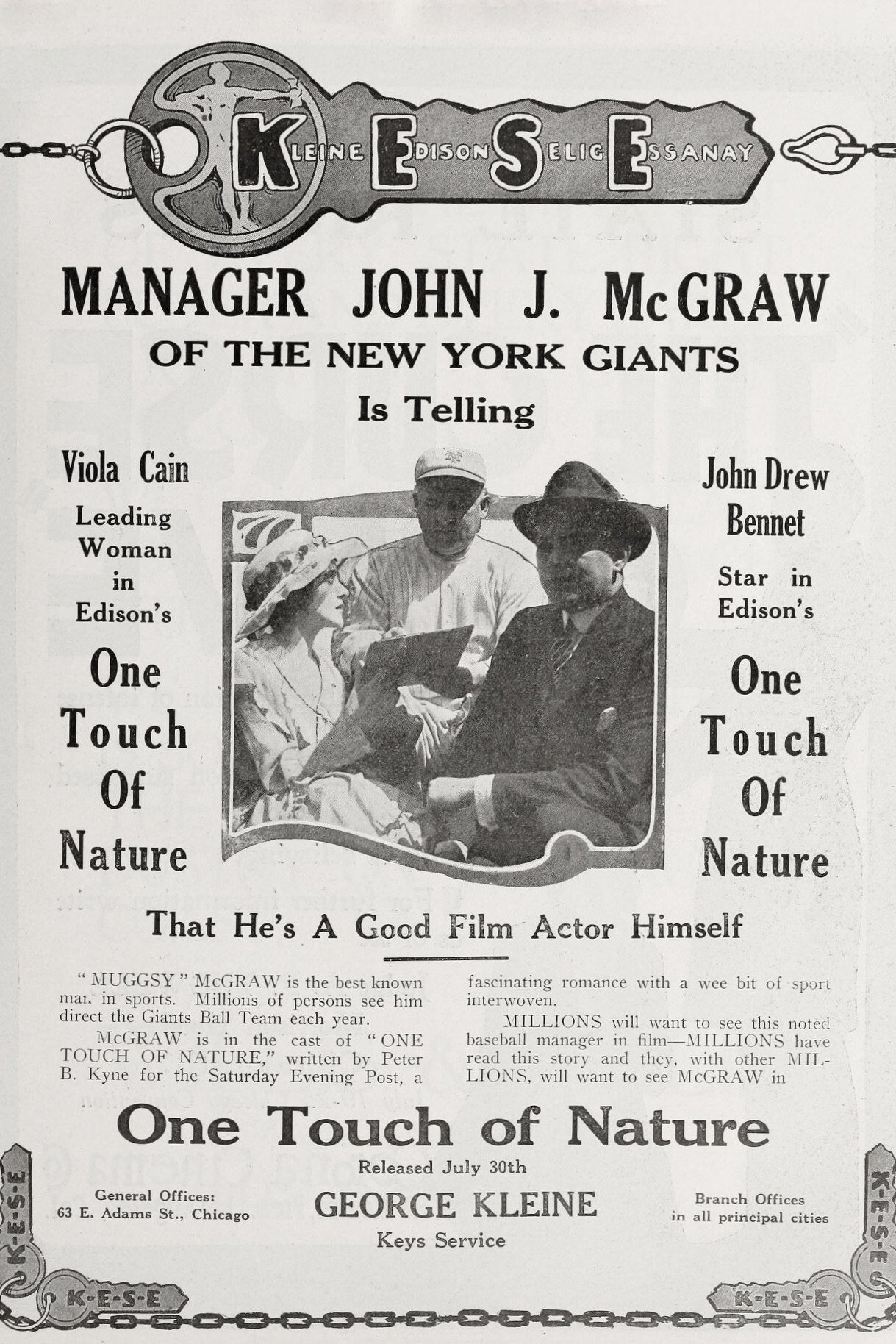 KLEINE EDISON SELIG ESSANAY

MANAGER JOHN J. McGRAW

OF THE NEW YORK GIANTS

Is Telling

Viola Cain

Leading Woman in Edison's

One Touch Of Nature

John Drew Bennet

Star in Edison's

One Touch Of Nature

That He's A Good Film Actor Himself

"MUGGSY" McGRAW is the best known man in sports. Millions of persons see him direct the Giants Ball Team each year.

McGRAW is in the cast of "ONE TOUCH OF NATURE," written by Peter B. Kyne for the Saturday Evening Post, a fascinating romance with a wee bit of sport interwoven.

MILLIONS will want to see this noted baseball manager in film—MILLIONS have read this story and they, with other MILLIONS, will want to see McGRAW in

One Touch of Nature

Released July 30th

General Offices:
63 E. Adams St., Chicago

GEORGE KLEINE

Keys Service

Branch Offices
in all principal cities

K-E-S-E

K-E-S-E

K-E-S-E

K-E-S-E